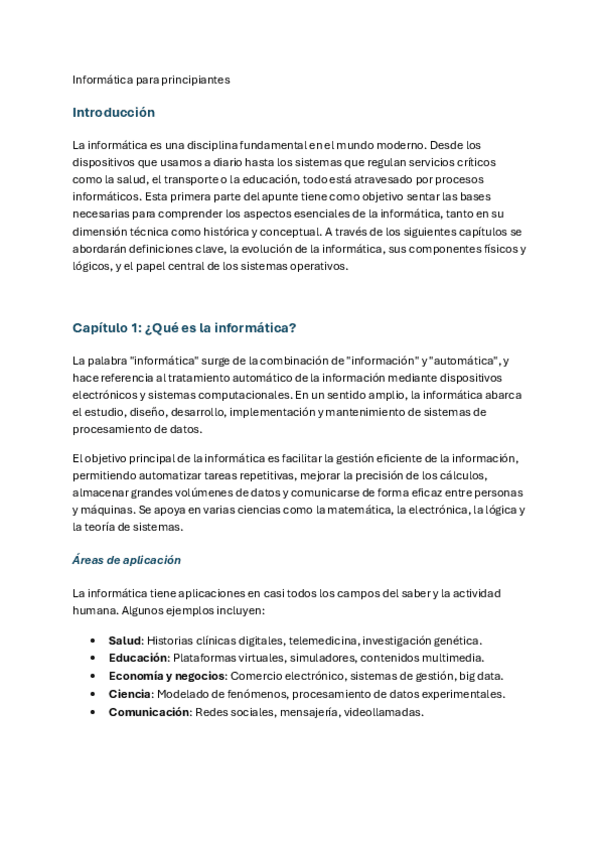 Informática para principiantes

Introducción

La informática es una disciplina fundamental en el mundo moderno. Desde los dispositivos que usamos a diario hasta los sistemas que regulan servicios críticos como la salud, el transporte o la educación, todo está atravesado por procesos informáticos. Esta primera parte del apunte tiene como objetivo sentar las bases necesarias para comprender los aspectos esenciales de la informática, tanto en su dimensión técnica como histórica y conceptual. A través de los siguientes capítulos se abordarán definiciones clave, la evolución de la informática, sus componentes físicos y lógicos, y el papel central de los sistemas operativos.

Capítulo 1: ¿Qué es la informática?

La palabra "informática" surge de la combinación de "información" y "automática", y hace referencia al tratamiento automático de la información mediante dispositivos electrónicos y sistemas computacionales. En un sentido amplio, la informática abarca el estudio, diseño, desarrollo, implementación y mantenimiento de sistemas de procesamiento de datos.

El objetivo principal de la informática es facilitar la gestión eficiente de la información, permitiendo automatizar tareas repetitivas, mejorar la precisión de los cálculos, almacenar grandes volúmenes de datos y comunicarse de forma eficaz entre personas y máquinas. Se apoya en varias ciencias como la matemática, la electrónica, la lógica y la teoría de sistemas.

Áreas de aplicación

La informática tiene aplicaciones en casi todos los campos del saber y la actividad humana. Algunos ejemplos incluyen:

• Salud: Historias clínicas digitales, telemedicina, investigación genética.
• Educación: Plataformas virtuales, simuladores, contenidos multimedia.
• Economía y negocios: Comercio electrónico, sistemas de gestión, big data.
• Ciencia: Modelado de fenómenos, procesamiento de datos experimentales.
• Comunicación: Redes sociales, mensajería, videollamadas.